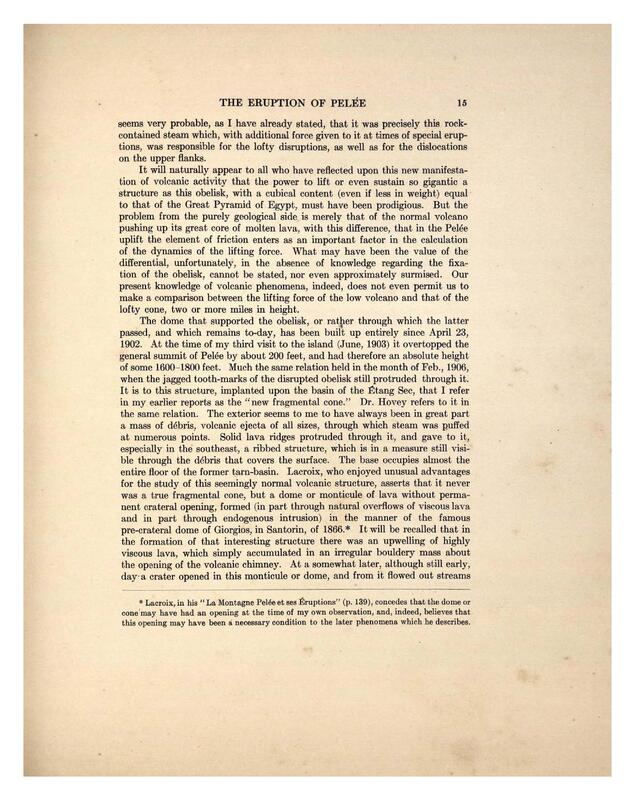 THE ERUPTION OF PELÉE 15

seems very probable, as I have already stated, that it was precisely this rock-contained steam which, with additional force given to it at times of special eruptions, was responsible for the lofty disruptions, as well as for the dislocations on the upper flanks.

It will naturally appear to all who have reflected upon this new manifestation of volcanic activity that the power to lift or even sustain so gigantic a structure as this obelisk, with a cubical content (even if less in weight) equal to that of the Great Pyramid of Egypt, must have been prodigious. But the problem from the purely geological side is merely that of the normal volcano pushing up its great core of molten lava, with this difference, that in the Pelée uplift the element of friction enters as an important factor in the calculation of the dynamics of the lifting force. What may have been the value of the differential, unfortunately, in the absence of knowledge regarding the fixation of the obelisk, cannot be stated, nor even approximately surmised. Our present knowledge of volcanic phenomena, indeed, does not even permit us to make a comparison between the lifting force of the low volcano and that of the lofty cone, two or more miles in height.

The dome that supported the obelisk, or rather through which the latter passed, and which remains to-day, has been built up entirely since April 23, 1902. At the time of my third visit to the island (June, 1903) it overtopped the general summit of Pelée by about 200 feet, and had therefore an absolute height of some 1600–1800 feet. Much the same relation held in the month of Feb., 1906, when the jagged tooth-marks of the disrupted obelisk still protruded through it. It is to this structure, implanted upon the basin of the Étang Sec, that I refer in my earlier reports as the "new fragmental cone." Dr. Hovey refers to it in the same relation. The exterior seems to me to have always been in great part a mass of débris, volcanic ejecta of all sizes, through which steam was puffed at numerous points. Solid lava ridges protruded through it, and gave to it, especially in the southeast, a ribbed structure, which is in a measure still visible through the débris that covers the surface. The base occupies almost the entire floor of the former tarn-basin. Lacroix, who enjoyed unusual advantages for the study of this seemingly normal volcanic structure, asserts that it never was a true fragmental cone, but a dome or monticule of lava without permanent crateral opening, formed (in part through natural overflows of viscous lava and in part through endogenous intrusion) in the manner of the famous pre-crateral dome of Giorgios, in Santorin, of 1866.* It will be recalled that in the formation of that interesting structure there was an upwelling of highly viscous lava, which simply accumulated in an irregular bouldery mass about the opening of the volcanic chimney. At a somewhat later, although still early, day a crater opened in this monticule or dome, and from it flowed out streams

* Lacroix, in his "La Montagne Pelée et ses Éruptions" (p. 139), concedes that the dome or cone may have had an opening at the time of my own observation, and, indeed, believes that this opening may have been a necessary condition to the later phenomena which he describes.